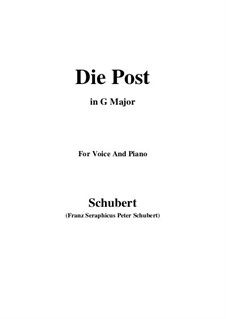 Die Post

in G Major

For Voice And Piano

Schubert

(Franz Seraphicus Peter Schubert)